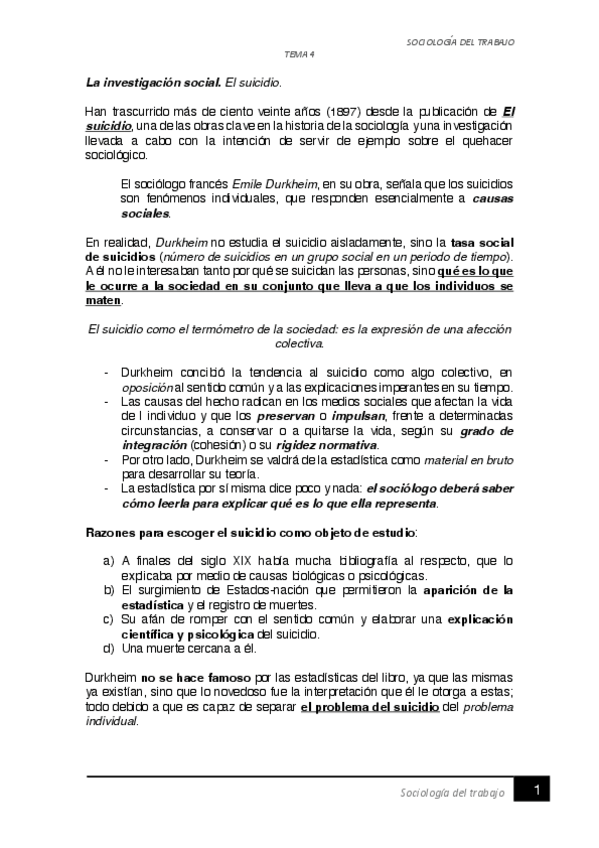 SOCIOLOGÍA DEL TRABAJO

TEMA 4

La investigación social. El suicidio.

Han trascurrido más de ciento veinte años (1897) desde la publicación de El suicidio, una de las obras clave en la historia de la sociología y una investigación llevada a cabo con la intención de servir de ejemplo sobre el quehacer sociológico.

El sociólogo francés Emile Durkheim, en su obra, señala que los suicidios son fenómenos individuales, que responden esencialmente a causas sociales.

En realidad, Durkheim no estudia el suicidio aisladamente, sino la tasa social de suicidios (número de suicidios en un grupo social en un periodo de tiempo). A él no le interesaban tanto por qué se suicidan las personas, sino qué es lo que le ocurre a la sociedad en su conjunto que lleva a que los individuos se maten.

El suicidio como el termómetro de la sociedad: es la expresión de una afección colectiva.

- Durkheim concibió la tendencia al suicidio como algo colectivo, en oposición al sentido común y a las explicaciones imperantes en su tiempo.
- Las causas del hecho radican en los medios sociales que afectan la vida de l individuo y que los preservan o impulsan, frente a determinadas circunstancias, a conservar o a quitarse la vida, según su grado de integración (cohesión) o su rigidez normativa.
- Por otro lado, Durkheim se valdrá de la estadística como material en bruto para desarrollar su teoría.
- La estadística por sí misma dice poco y nada: el sociólogo deberá saber cómo leerla para explicar qué es lo que ella representa.

Razones para escoger el suicidio como objeto de estudio:

a) A finales del siglo XIX había mucha bibliografía al respecto, que lo explicaba por medio de causas biológicas o psicológicas.
b) El surgimiento de Estados-nación que permitieron la aparición de la estadística y el registro de muertes.
c) Su afán de romper con el sentido común y elaborar una explicación científica y psicológica del suicidio.
d) Una muerte cercana a él.

Durkheim no se hace famoso por las estadísticas del libro, ya que las mismas ya existían, sino que lo novedoso fue la interpretación que él le otorga a estas; todo debido a que es capaz de separar el problema del suicidio del problema individual.

Sociología del trabajo 1